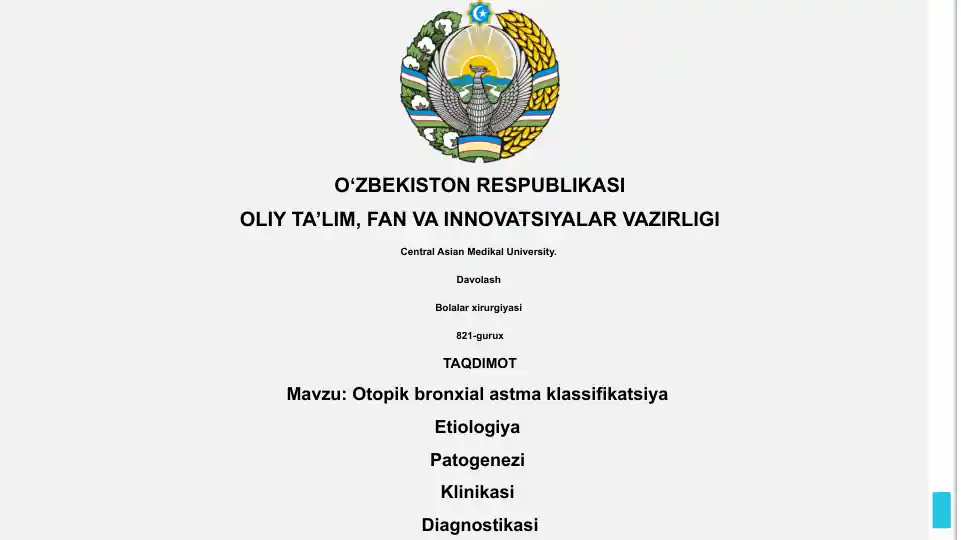 O‘ZBEKISTON RESPUBLIKASI
OLIY TA’LIM, FAN VA INNOVATSIYALAR VAZIRLIGI

Central Asian Medikal University.

Davolash

Bolalar xirurgiyasi

821-gurux

TAQDIMOT

Mavzu: Otopik bronxial astma klassifikatsiya

Etiologiya

Patogenezi

Klinikasi

Diagnostikasi